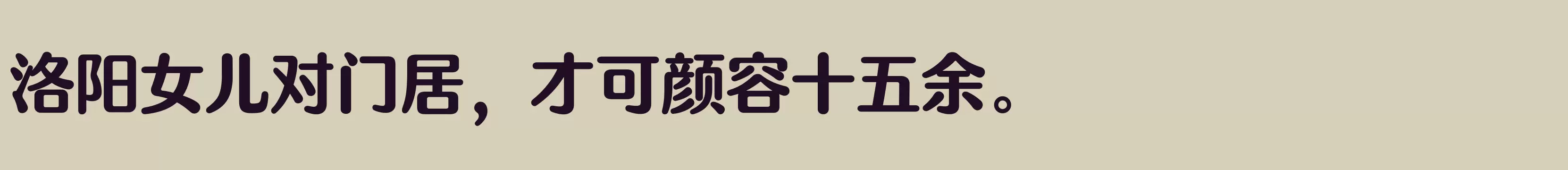 洛阳女儿对门居，才可颜容十五余。